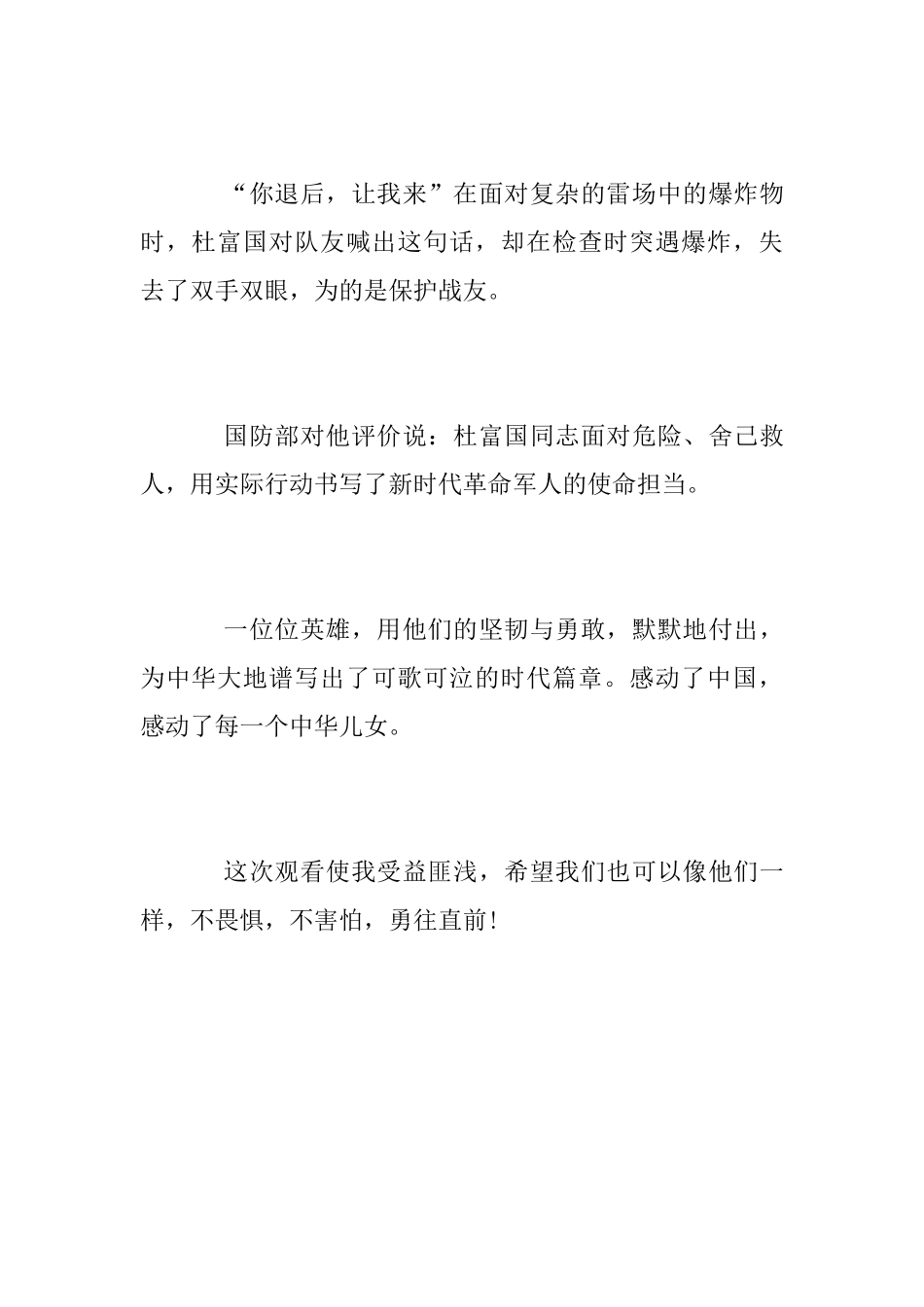 “你退后，让我来”在面对复杂的雷场中的爆炸物时，杜富国对队友喊出这句话，却在检查时突遇爆炸，失去了双手双眼，为的是保护战友。

国防部对他评价说：杜富国同志面对危险、舍己救人，用实际行动书写了新时代革命军人的使命担当。

一位位英雄，用他们的坚韧与勇敢，默默地付出，为中华大地谱写出了可歌可泣的时代篇章。感动了中国，感动了每一个中华儿女。

这次观看使我受益匪浅，希望我们也可以像他们一样，不畏惧，不害怕，勇往直前！